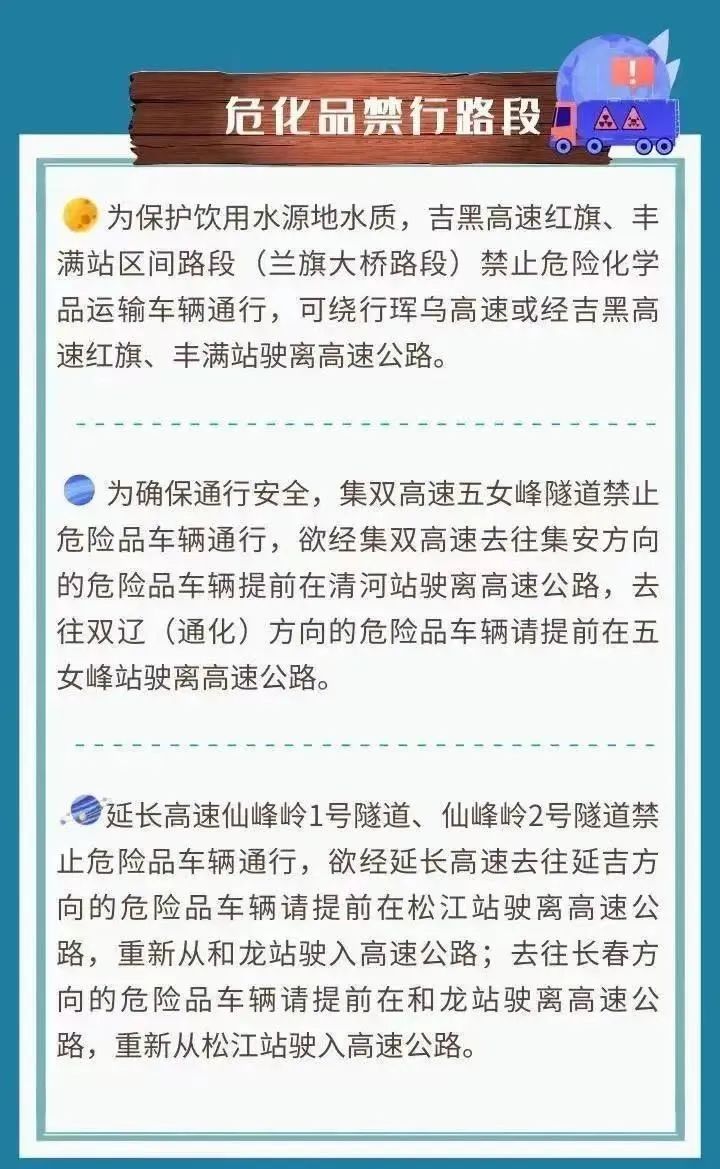 危化品禁行路段

为保护饮用水源地水质，吉黑高速红旗、丰满站区间路段（兰旗大桥路段）禁止危险化学品运输车辆通行，可绕行珲乌高速或经吉黑高速红旗、丰满站驶离高速公路。

为确保通行安全，集双高速五女峰隧道禁止危险品车辆通行，欲经集双高速去往集安方向的危险品车辆提前在清河站驶离高速公路，去往双辽（通化）方向的危险品车辆请提前在五女峰站驶离高速公路。

延长高速仙峰岭1号隧道、仙峰岭2号隧道禁止危险品车辆通行，欲经延长高速去往延吉方向的危险品车辆请提前在松江站驶离高速公路，重新从和龙站驶入高速公路；去往长春方向的危险品车辆请提前在和龙站驶离高速公路，重新从松江站驶入高速公路。